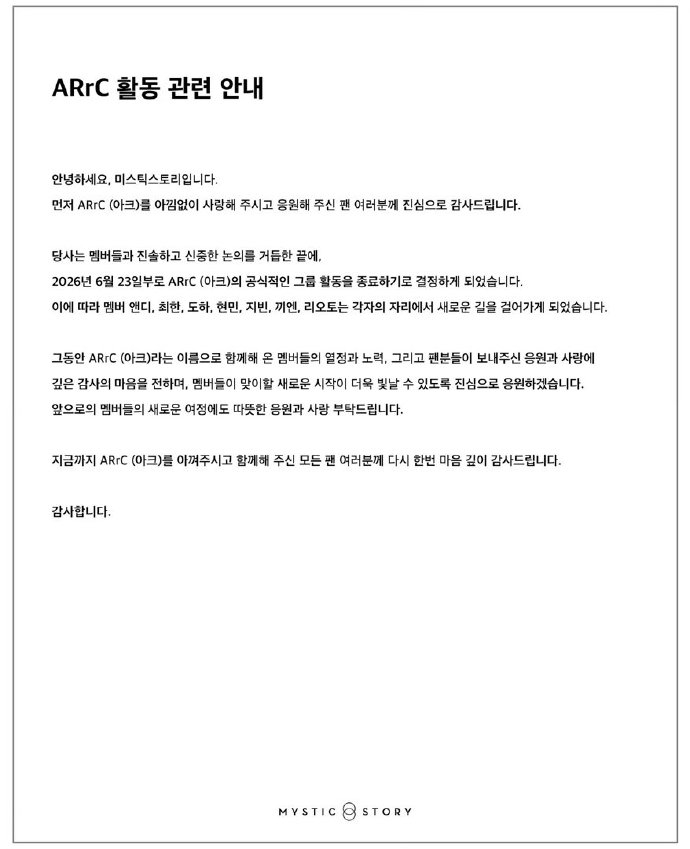 ARrC 활동 관련 안내

안녕하세요, 미스틱스토리입니다.
먼저 ARrC (아크)를 아낌없이 사랑해 주시고 응원해 주신 팬 여러분께 진심으로 감사드립니다.

당사는 멤버들과 진솔하고 신중한 논의를 거듭한 끝에,
2026년 6월 23일부로 ARrC (아크)의 공식적인 그룹 활동을 종료하기로 결정하게 되었습니다.
이에 따라 멤버 앤디, 최한, 도하, 현민, 지빈, 끼엔, 리오토는 각자의 자리에서 새로운 길을 걸어가게 되었습니다.

그동안 ARrC (아크)라는 이름으로 함께해 온 멤버들의 열정과 노력, 그리고 팬분들이 보내주신 응원과 사랑에 깊은 감사의 마음을 전하며, 멤버들이 맞이할 새로운 시작이 더욱 빛날 수 있도록 진심으로 응원하겠습니다.
앞으로의 멤버들의 새로운 여정에도 따뜻한 응원과 사랑 부탁드립니다.

지금까지 ARrC (아크)를 아껴주시고 함께해 주신 모든 팬 여러분께 다시 한번 마음 깊이 감사드립니다.

감사합니다.

MYSTIC STORY